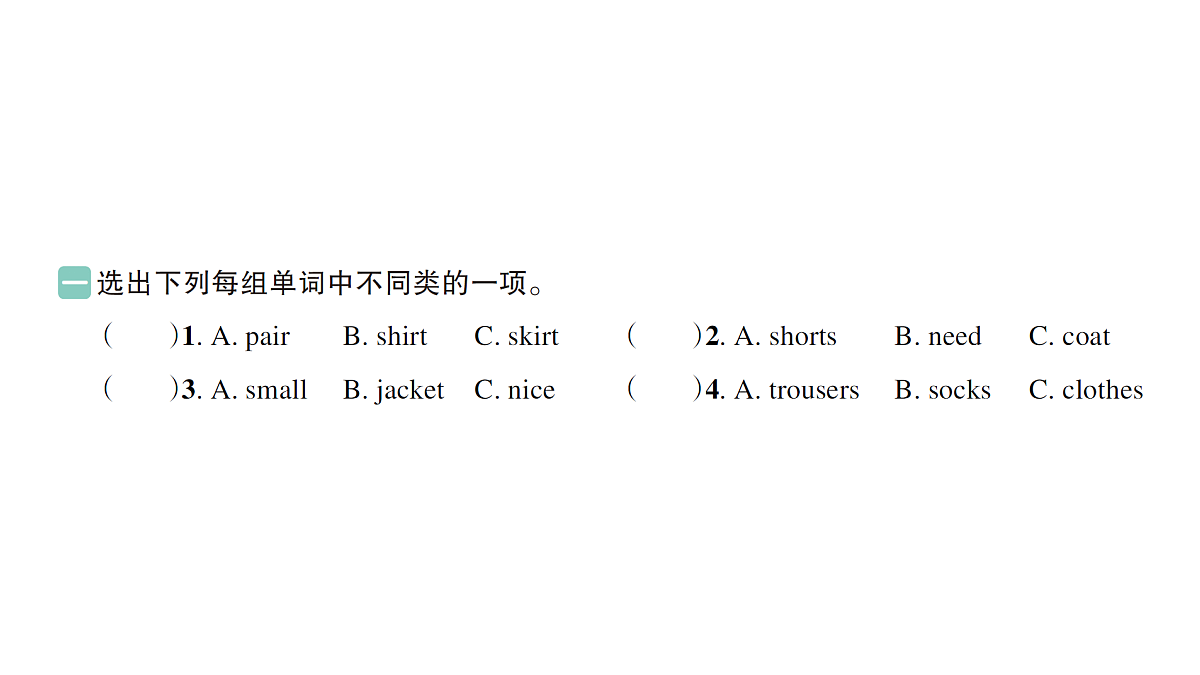 一 选出下列每组单词中不同类的一项。

( )1. A. pair B. shirt C. skirt ( )2. A. shorts B. need C. coat

( )3. A. small B. jacket C. nice ( )4. A. trousers B. socks C. clothes